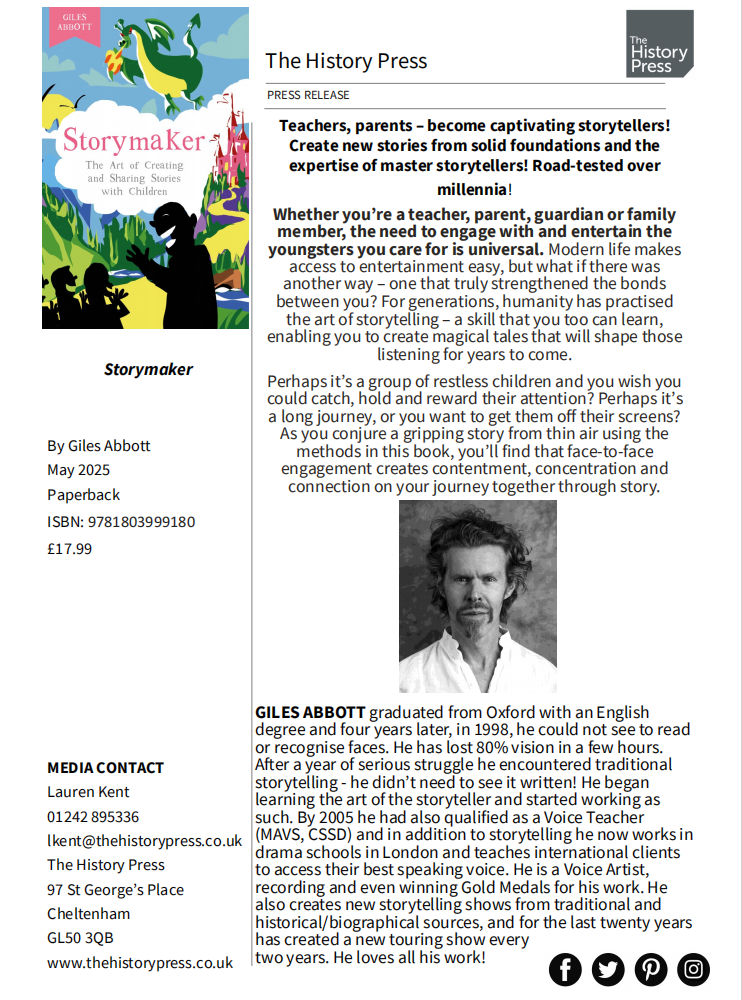 GILES ABBOTT

Storymaker

The Art of Creating and Sharing Stories with Children

Storymaker

By Giles Abbott
May 2025
Paperback
ISBN: 9781803999180
£17.99

MEDIA CONTACT
Lauren Kent
01242 895336
lkent@thehistorypress.co.uk
The History Press
97 St George's Place
Cheltenham
GL50 3QB
www.thehistorypress.co.uk

The History Press

The History Press

PRESS RELEASE

Teachers, parents – become captivating storytellers! Create new stories from solid foundations and the expertise of master storytellers! Road-tested over millennia!

Whether you're a teacher, parent, guardian or family member, the need to engage with and entertain the youngsters you care for is universal. Modern life makes access to entertainment easy, but what if there was another way – one that truly strengthened the bonds between you? For generations, humanity has practised the art of storytelling – a skill that you too can learn, enabling you to create magical tales that will shape those listening for years to come.

Perhaps it's a group of restless children and you wish you could catch, hold and reward their attention? Perhaps it's a long journey, or you want to get them off their screens? As you conjure a gripping story from thin air using the methods in this book, you'll find that face-to-face engagement creates contentment, concentration and connection on your journey together through story.

GILES ABBOTT graduated from Oxford with an English degree and four years later, in 1998, he could not see to read or recognise faces. He has lost 80% vision in a few hours. After a year of serious struggle he encountered traditional storytelling - he didn't need to see it written! He began learning the art of the storyteller and started working as such. By 2005 he had also qualified as a Voice Teacher (MAVS, CSSD) and in addition to storytelling he now works in drama schools in London and teaches international clients to access their best speaking voice. He is a Voice Artist, recording and even winning Gold Medals for his work. He also creates new storytelling shows from traditional and historical/biographical sources, and for the last twenty years has created a new touring show every two years. He loves all his work!